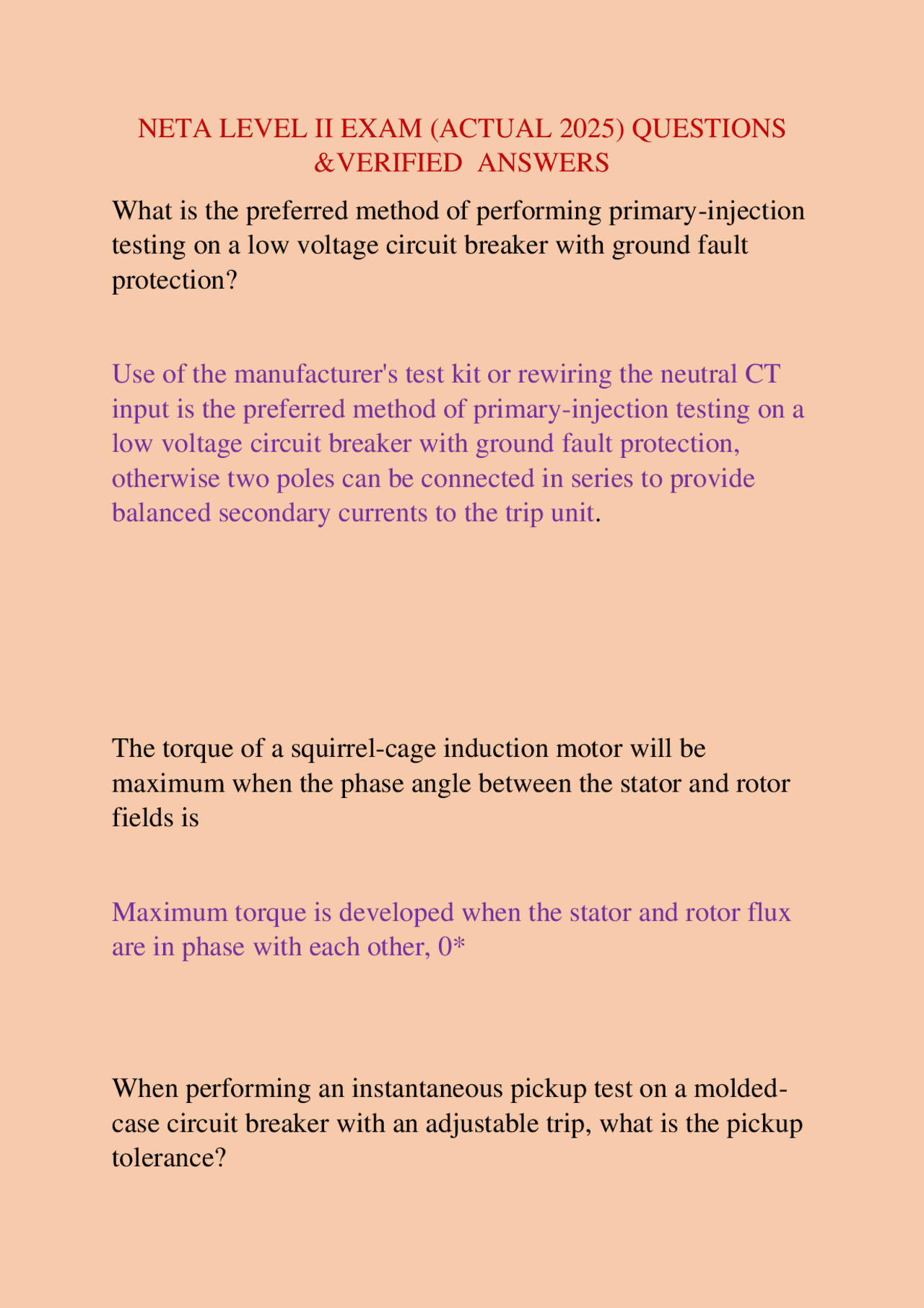 NETA LEVEL II EXAM (ACTUAL 2025) QUESTIONS &VERIFIED ANSWERS

What is the preferred method of performing primary-injection testing on a low voltage circuit breaker with ground fault protection?

Use of the manufacturer's test kit or rewiring the neutral CT input is the preferred method of primary-injection testing on a low voltage circuit breaker with ground fault protection, otherwise two poles can be connected in series to provide balanced secondary currents to the trip unit.

The torque of a squirrel-cage induction motor will be maximum when the phase angle between the stator and rotor fields is

Maximum torque is developed when the stator and rotor flux are in phase with each other, 0*

When performing an instantaneous pickup test on a molded-case circuit breaker with an adjustable trip, what is the pickup tolerance?